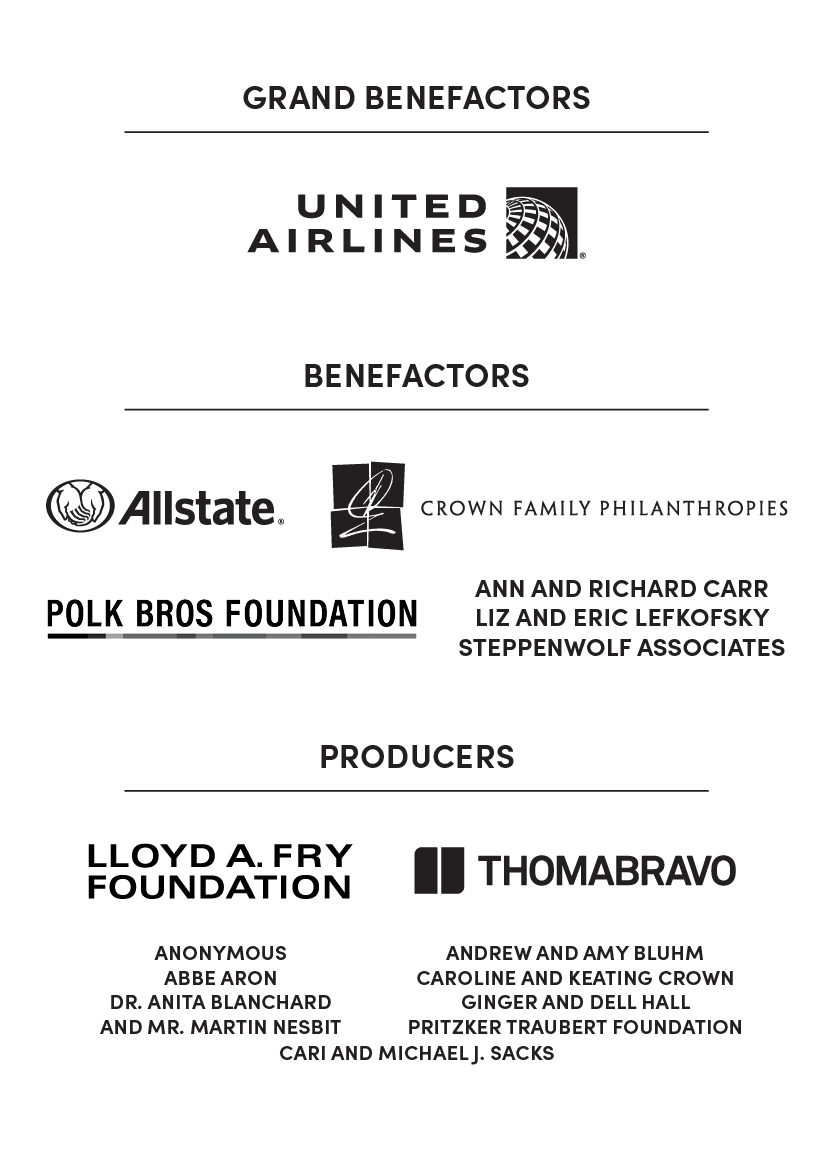 GRAND BENEFACTORS

UNITED
AIRLINES

BENEFACTORS

Allstate.

CROWN FAMILY PHILANTHROPIES

POLK BROS FOUNDATION

ANN AND RICHARD CARR
LIZ AND ERIC LEFKOFSKY
STEPPENWOLF ASSOCIATES

PRODUCERS

LLOYD A. FRY
FOUNDATION

THOMABRAVO

ANONYMOUS
ABBE ARON
DR. ANITA BLANCHARD
AND MR. MARTIN NESBIT

ANDREW AND AMY BLUHM
CAROLINE AND KEATING CROWN
GINGER AND DELL HALL
PRITZKER TRAUBERT FOUNDATION

CARI AND MICHAEL J. SACKS